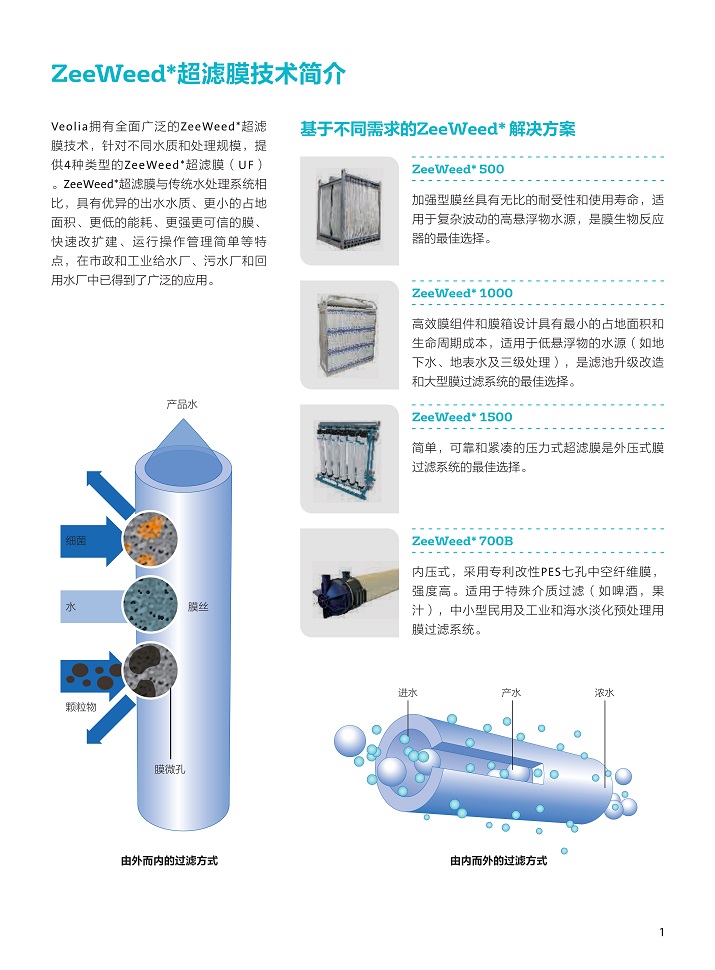 ZeeWeed*超滤膜技术简介

Veolia拥有全面广泛的ZeeWeed*超滤膜技术，针对不同水质和处理规模，提供4种类型的ZeeWeed*超滤膜（UF）。ZeeWeed*超滤膜与传统水处理系统相比，具有优异的出水水质、更小的占地面积、更低的能耗、更强更可信的膜、快速改扩建、运行操作管理简单等特点，在市政和工业给水厂、污水厂和回用水厂中已得到了广泛的应用。

产品水

细菌

水

膜丝

颗粒物

膜微孔

由外而内的过滤方式

基于不同需求的ZeeWeed* 解决方案

ZeeWeed* 500

加强型膜丝具有无比的耐受性和使用寿命，适用于复杂波动的高悬浮物水源，是膜生物反应器的最佳选择。

ZeeWeed* 1000

高效膜组件和膜箱设计具有最小的占地面积和生命周期成本，适用于低悬浮物的水源（如地下水、地表水及三级处理），是滤池升级改造和大型膜过滤系统的最佳选择。

ZeeWeed* 1500

简单，可靠和紧凑的压力式超滤膜是外压式膜过滤系统的最佳选择。

ZeeWeed* 700B

内压式，采用专利改性PES七孔中空纤维膜，强度高。适用于特殊介质过滤（如啤酒，果汁），中小型民用及工业和海水淡化预处理用膜过滤系统。

进水

产水

浓水

由内而外的过滤方式

1